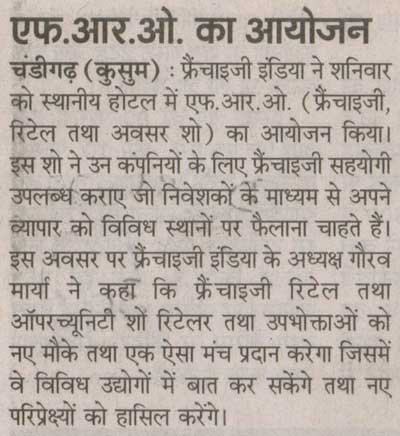 एफ.आर.ओ. का आयोजन

चंडीगढ़ (कुसुम) : फ्रैंचाइजी इंडिया ने शनिवार को स्थानीय होटल में एफ.आर.ओ. (फ्रैंचाइजी, रिटेल तथा अवसर शो) का आयोजन किया। इस शो ने उन कंपनियों के लिए फ्रैंचाइजी सहयोगी उपलब्ध कराए जो निवेशकों के माध्यम से अपने व्यापार को विविध स्थानों पर फैलाना चाहते हैं। इस अवसर पर फ्रैंचाइजी इंडिया के अध्यक्ष गौरव मार्या ने कहा कि फ्रैंचाइजी रिटेल तथा ऑपरच्यूनिटी शो रिटेलर तथा उपभोक्ताओं को नए मौके तथा एक ऐसा मंच प्रदान करेगा जिसमें वे विविध उद्योगों में बात कर सकेंगे तथा नए परिप्रेक्ष्यों को हासिल करेंगे।